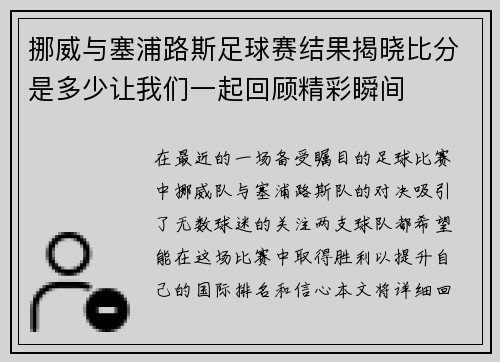 挪威与塞浦路斯足球赛结果揭晓比分是多少让我们一起回顾精彩瞬间

在最近的一场备受瞩目的足球比赛中挪威队与塞浦路斯队的对决吸引了无数球迷的关注两支球队都希望能在这场比赛中取得胜利以提升自己的国际排名和信心本文将详细回